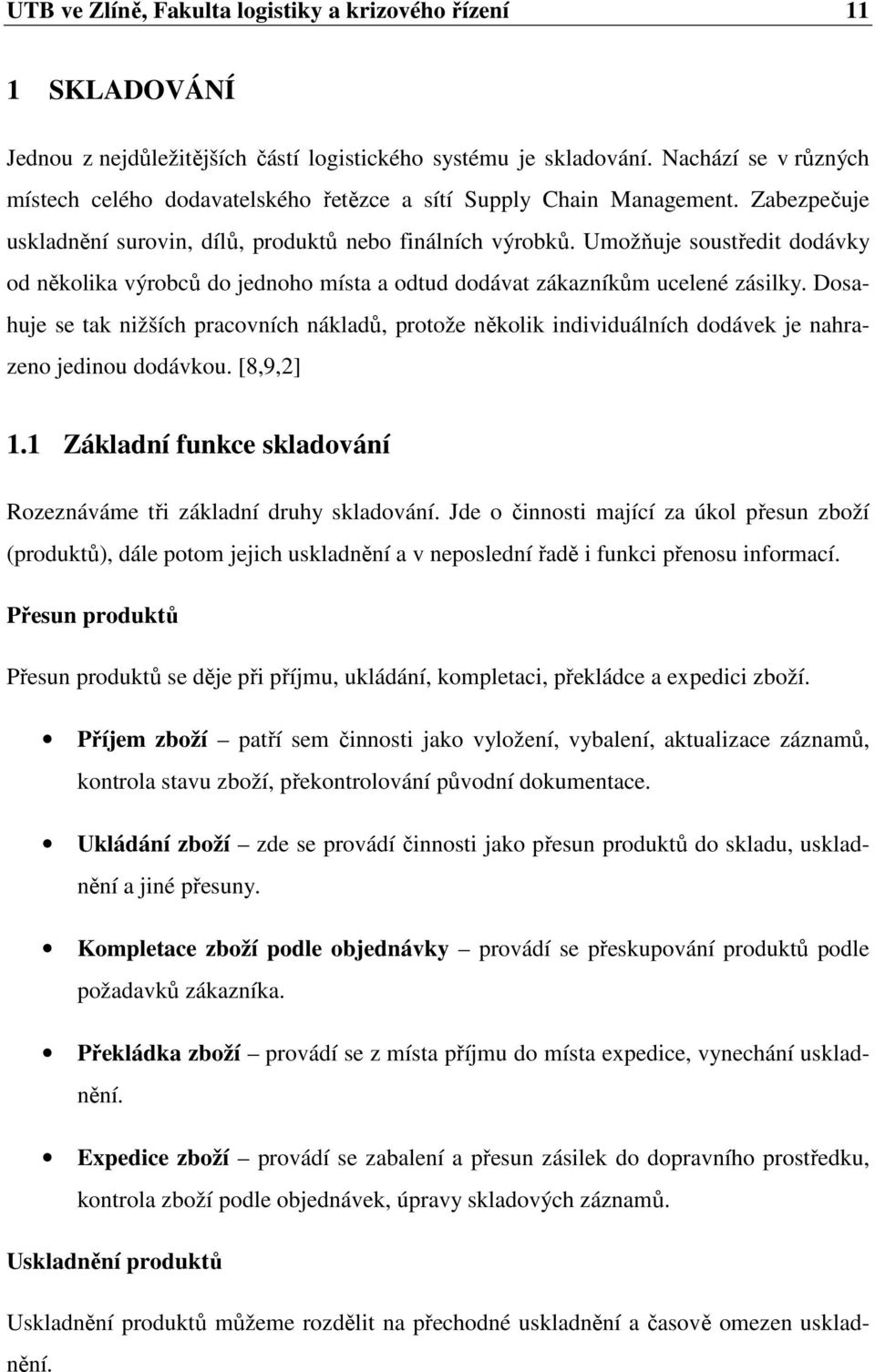 UTB ve Zlíně, Fakulta logistiky a krizového řízení 11

1 SKLADOVÁNÍ

Jednou z nejdůležitějších částí logistického systému je skladování. Nachází se v různých místech celého dodavatelského řetězce a sítí Supply Chain Management. Zabezpečuje uskladnění surovin, dílů, produktů nebo finálních výrobků. Umožňuje soustředit dodávky od několika výrobců do jednoho místa a odtud dodávat zákazníkům ucelené zásilky. Dosahuje se tak nižších pracovních nákladů, protože několik individuálních dodávek je nahrazeno jedinou dodávkou. [8,9,2]

1.1 Základní funkce skladování

Rozeznáváme tři základní druhy skladování. Jde o činnosti mající za úkol přesun zboží (produktů), dále potom jejich uskladnění a v neposlední řadě i funkci přenosu informací.

Přesun produktů

Přesun produktů se děje při příjmu, ukládání, kompletaci, překládce a expedici zboží.

• Příjem zboží – patří sem činnosti jako vyložení, vybalení, aktualizace záznamů, kontrola stavu zboží, překontrolování původní dokumentace.

• Ukládání zboží – zde se provádí činnosti jako přesun produktů do skladu, uskladnění a jiné přesuny.

• Kompletace zboží podle objednávky – provádí se přeskupování produktů podle požadavků zákazníka.

• Překládka zboží – provádí se z místa příjmu do místa expedice, vynechání uskladnění.

• Expedice zboží – provádí se zabalení a přesun zásilek do dopravního prostředku, kontrola zboží podle objednávek, úpravy skladových záznamů.

Uskladnění produktů

Uskladnění produktů můžeme rozdělit na přechodné uskladnění a časově omezen uskladnění.